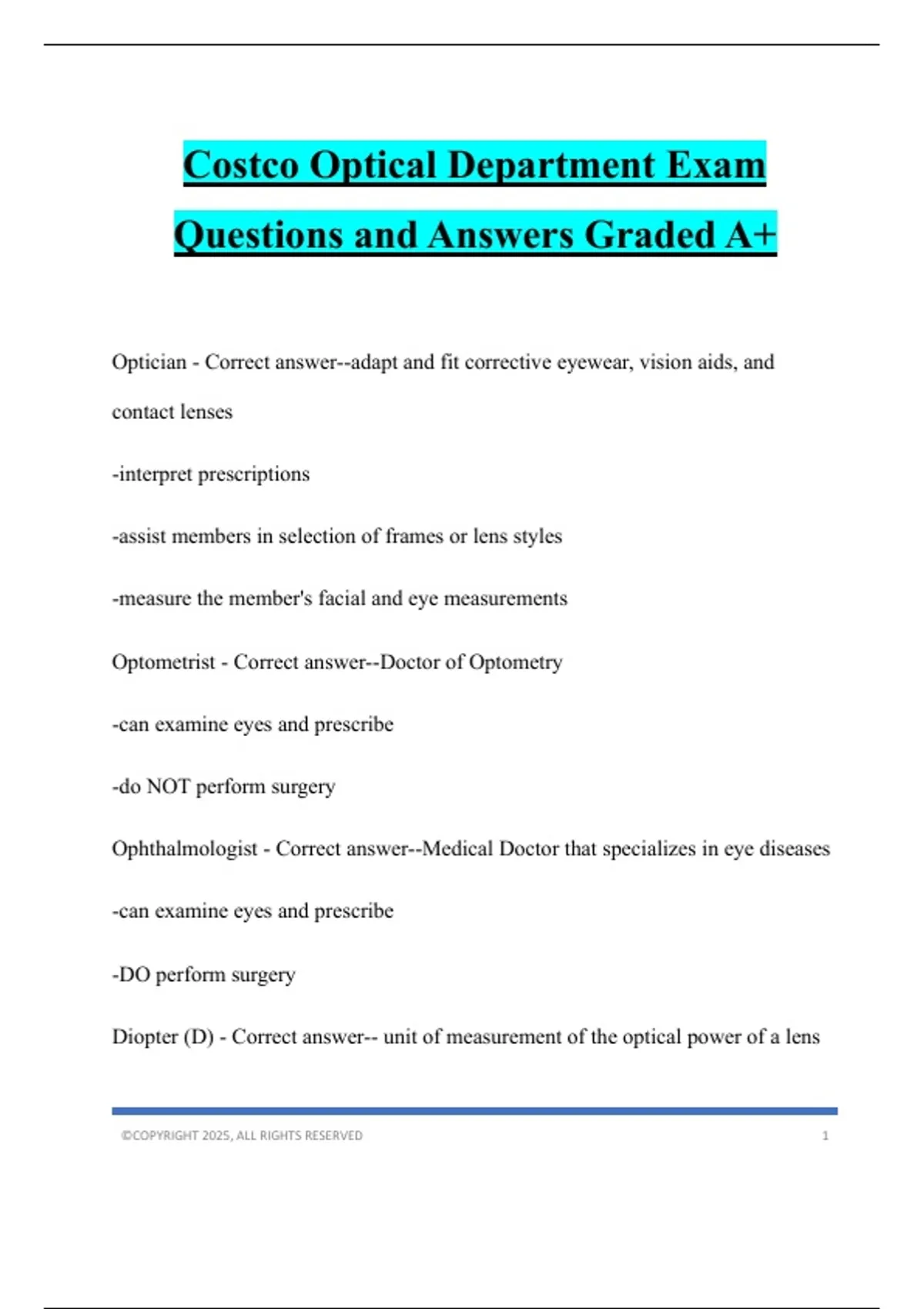 Costco Optical Department Exam Questions and Answers Graded A+

Optician - Correct answer--adapt and fit corrective eyewear, vision aids, and contact lenses

-interpret prescriptions

-assist members in selection of frames or lens styles

-measure the member's facial and eye measurements

Optometrist - Correct answer--Doctor of Optometry

-can examine eyes and prescribe

-do NOT perform surgery

Ophthalmologist - Correct answer--Medical Doctor that specializes in eye diseases

-can examine eyes and prescribe

-DO perform surgery

Diopter (D) - Correct answer-- unit of measurement of the optical power of a lens

©COPYRIGHT 2025, ALL RIGHTS RESERVED 1